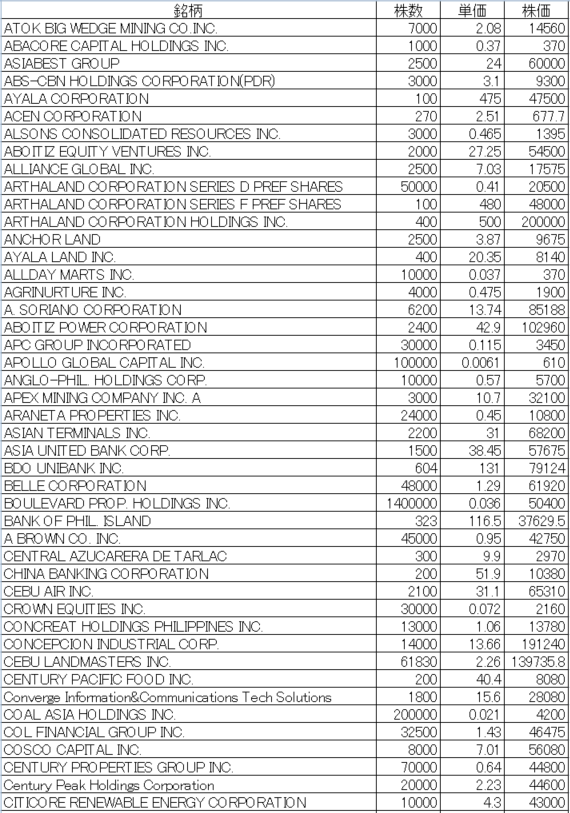 | 銘柄 | 株数 | 単価 | 株価 |
|---|---|---|---|
| ATOK BIG WEDGE MINING CO.INC. | 7000 | 2.08 | 14560 |
| ABACORE CAPITAL HOLDINGS INC. | 1000 | 0.37 | 370 |
| ASIABEST GROUP | 2500 | 24 | 60000 |
| ABS-CBN HOLDINGS CORPORATION(PDR) | 3000 | 3.1 | 9300 |
| AYALA CORPORATION | 100 | 475 | 47500 |
| ACEN CORPORATION | 270 | 2.51 | 677.7 |
| ALSONS CONSOLIDATED RESOURCES INC. | 3000 | 0.465 | 1395 |
| ABOITIZ EQUITY VENTURES INC. | 2000 | 27.25 | 54500 |
| ALLIANCE GLOBAL INC. | 2500 | 7.03 | 17575 |
| ARTHALAND CORPORATION SERIES D PREF SHARES | 50000 | 0.41 | 20500 |
| ARTHALAND CORPORATION SERIES F PREF SHARES | 100 | 480 | 48000 |
| ARTHALAND CORPORATION HOLDINGS INC. | 400 | 500 | 200000 |
| ANCHOR LAND | 2500 | 3.87 | 9675 |
| AYALA LAND INC. | 400 | 20.35 | 8140 |
| ALLDAY MARTS INC. | 10000 | 0.037 | 370 |
| AGRINURTURE INC. | 4000 | 0.475 | 1900 |
| A. SORIANO CORPORATION | 6200 | 13.74 | 85188 |
| ABOITIZ POWER CORPORATION | 2400 | 42.9 | 102960 |
| APC GROUP INCORPORATED | 30000 | 0.115 | 3450 |
| APOLLO GLOBAL CAPITAL INC. | 100000 | 0.0061 | 610 |
| ANGLO-PHIL. HOLDINGS CORP. | 10000 | 0.57 | 5700 |
| APEX MINING COMPANY INC. A | 3000 | 10.7 | 32100 |
| ARANETA PROPERTIES INC. | 24000 | 0.45 | 10800 |
| ASIAN TERMINALS INC. | 2200 | 31 | 68200 |
| ASIA UNITED BANK CORP. | 1500 | 38.45 | 57675 |
| BDO UNIBANK INC. | 604 | 131 | 79124 |
| BELLE CORPORATION | 48000 | 1.29 | 61920 |
| BOULEVARD PROP. HOLDINGS INC. | 1400000 | 0.036 | 50400 |
| BANK OF PHIL. ISLAND | 323 | 116.5 | 37629.5 |
| A BROWN CO. INC. | 45000 | 0.95 | 42750 |
| CENTRAL AZUCARERA DE TARLAC | 300 | 9.9 | 2970 |
| CHINA BANKING CORPORATION | 200 | 51.9 | 10380 |
| CEBU AIR INC. | 2100 | 31.1 | 65310 |
| CROWN EQUITIES INC. | 30000 | 0.072 | 2160 |
| CONCREAT HOLDINGS PHILIPPINES INC. | 13000 | 1.06 | 13780 |
| CONCEPCION INDUSTRIAL CORP. | 14000 | 13.66 | 191240 |
| CEBU LANDMASTERS INC. | 61830 | 2.26 | 139735.8 |
| CENTURY PACIFIC FOOD INC. | 200 | 40.4 | 8080 |
| Converge Information&Communications Tech Solutions | 1800 | 15.6 | 28080 |
| COAL ASIA HOLDINGS INC. | 200000 | 0.021 | 4200 |
| COL FINANCIAL GROUP INC. | 32500 | 1.43 | 46475 |
| COSCO CAPITAL INC. | 8000 | 7.01 | 56080 |
| CENTURY PROPERTIES GROUP INC. | 70000 | 0.64 | 44800 |
| Century Peak Holdings Corporation | 20000 | 2.23 | 44600 |
| CITICORE RENEWABLE ENERGY CORPORATION | 10000 | 4.3 | 43000 |